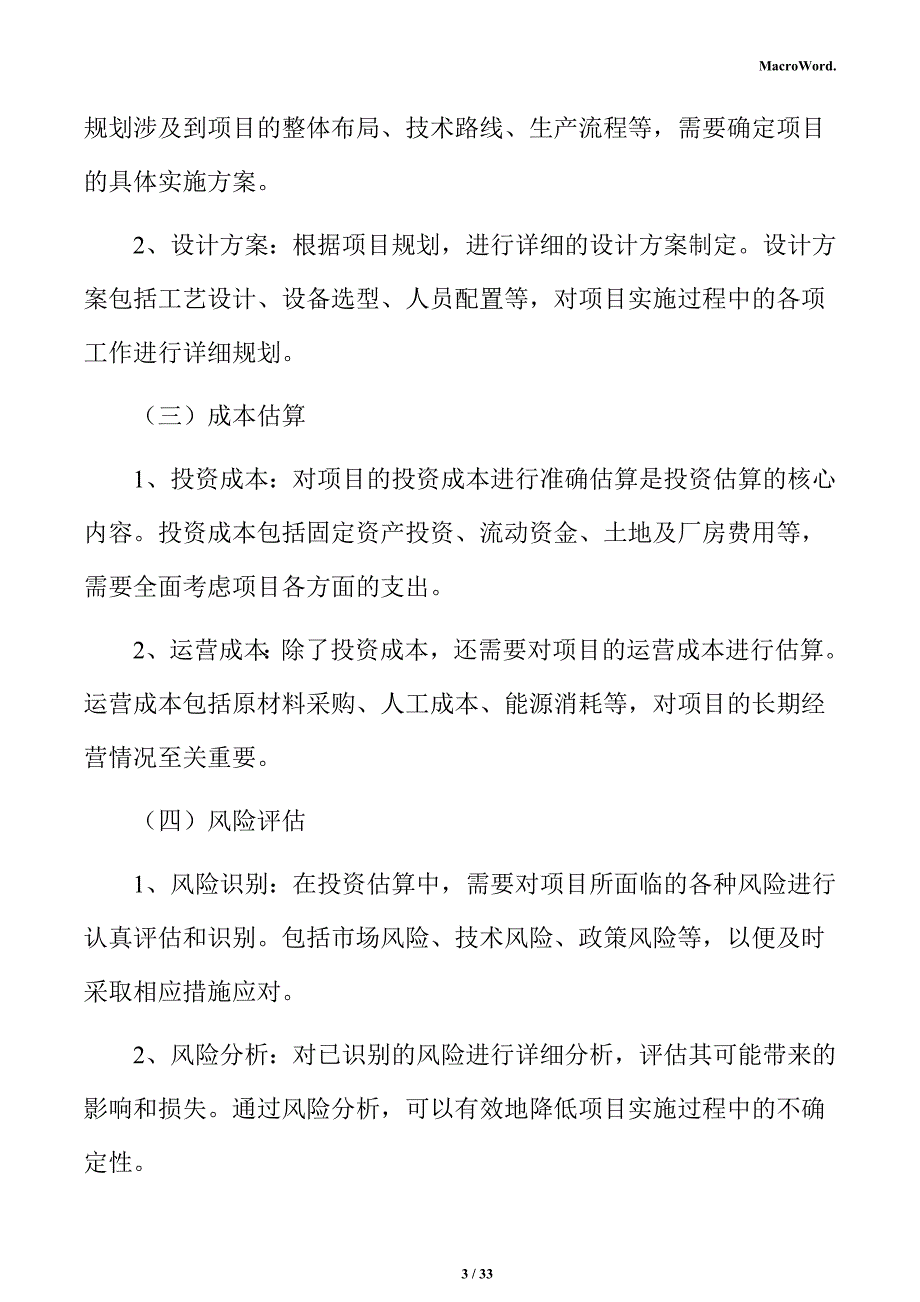 MacroWord.

规划涉及到项目的整体布局、技术路线、生产流程等，需要确定项目的具体实施方案。

2、设计方案：根据项目规划，进行详细的设计方案制定。设计方案包括工艺设计、设备选型、人员配置等，对项目实施过程中的各项工作进行详细规划。

（三）成本估算

1、投资成本：对项目的投资成本进行准确估算是投资估算的核心内容。投资成本包括固定资产投资、流动资金、土地及厂房费用等，需要全面考虑项目各方面的支出。

2、运营成本：除了投资成本，还需要对项目的运营成本进行估算。运营成本包括原材料采购、人工成本、能源消耗等，对项目的长期经营情况至关重要。

（四）风险评估

1、风险识别：在投资估算中，需要对项目所面临的各种风险进行认真评估和识别。包括市场风险、技术风险、政策风险等，以便及时采取相应措施应对。

2、风险分析：对已识别的风险进行详细分析，评估其可能带来的影响和损失。通过风险分析，可以有效地降低项目实施过程中的不确定性。

3 / 33